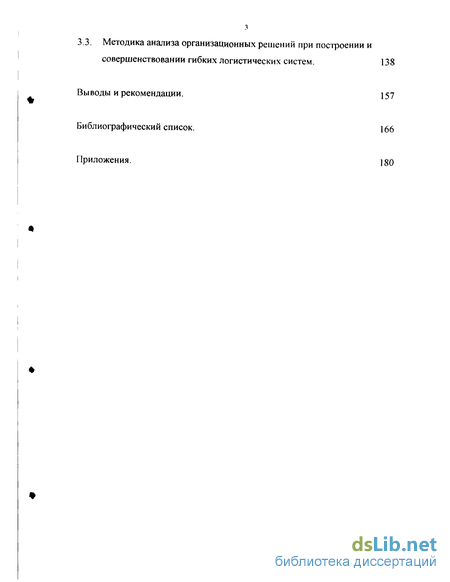 3

3.3. Методика анализа организационных решений при построении и совершенствовании гибких логистических систем. 138

Выводы и рекомендации. 157

Библиографический список. 166

Приложения. 180

dsLib.net
библиотека диссертаций